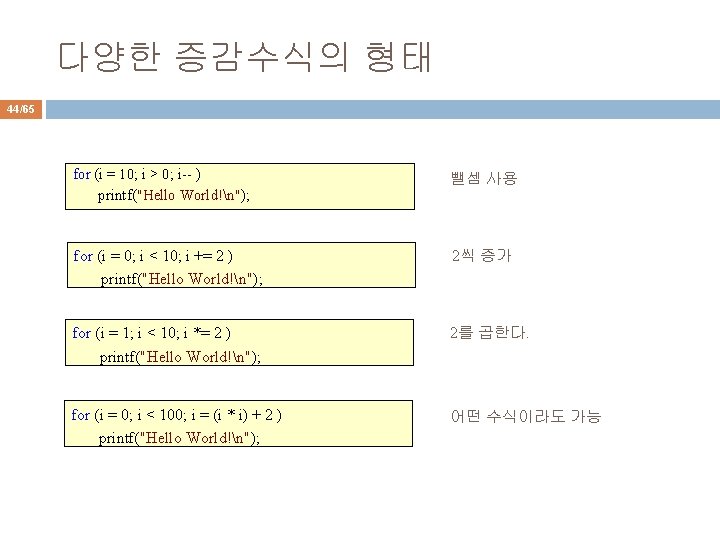 다양한 증감수식의 형태

44/65

for (i = 10; i > 0; i-- )
printf("Hello World!\n");

뺄셈 사용

for (i = 0; i < 10; i += 2 )
printf("Hello World!\n");

2씩 증가

for (i = 1; i < 10; i *= 2 )
printf("Hello World!\n");

2를 곱한다.

for (i = 0; i < 100; i = (i * i) + 2 )
printf("Hello World!\n");

어떤 수식이라도 가능